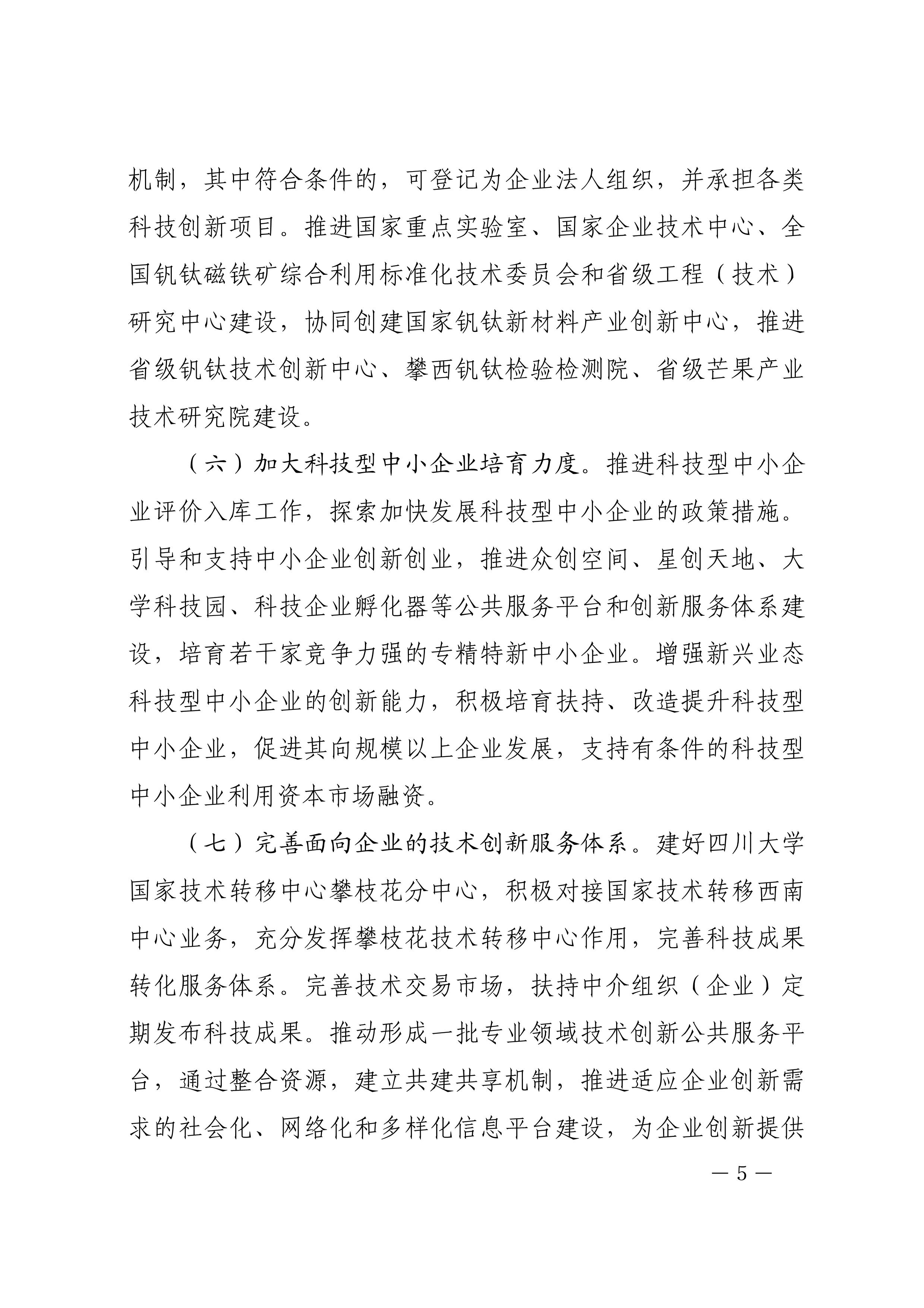 机制，其中符合条件的，可登记为企业法人组织，并承担各类科技创新项目。推进国家重点实验室、国家企业技术中心、全国钒钛磁铁矿综合利用标准化技术委员会和省级工程（技术）研究中心建设，协同创建国家钒钛新材料产业创新中心，推进省级钒钛技术创新中心、攀西钒钛检验检测院、省级芒果产业技术研究院建设。

（六）加大科技型中小企业培育力度。推进科技型中小企业评价入库工作，探索加快发展科技型中小企业的政策措施。引导和支持中小企业创新创业，推进众创空间、星创天地、大学科技园、科技企业孵化器等公共服务平台和创新服务体系建设，培育若干家竞争力强的专精特新中小企业。增强新兴业态科技型中小企业的创新能力，积极培育扶持、改造提升科技型中小企业，促进其向规模以上企业发展，支持有条件的科技型中小企业利用资本市场融资。

（七）完善面向企业的技术创新服务体系。建好四川大学国家技术转移中心攀枝花分中心，积极对接国家技术转移西南中心业务，充分发挥攀枝花技术转移中心作用，完善科技成果转化服务体系。完善技术交易市场，扶持中介组织（企业）定期发布科技成果。推动形成一批专业领域技术创新公共服务平台，通过整合资源，建立共建共享机制，推进适应企业创新需求的社会化、网络化和多样化信息平台建设，为企业创新提供

— 5 —